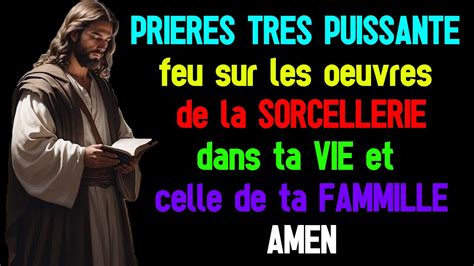 PRIERES TRES PUISSANTE
feu sur les oeuvres
de la SORCELLERIE
dans ta VIE et
celle de ta FAMMILLE
AMEN